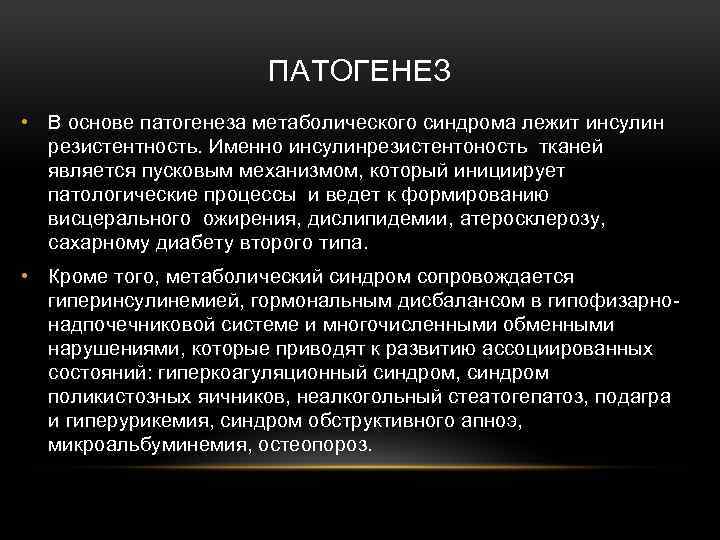 ПАТОГЕНЕЗ

• В основе патогенеза метаболического синдрома лежит инсулин резистентность. Именно инсулинрезистентоность тканей является пусковым механизмом, который инициирует патологические процессы и ведет к формированию висцерального ожирения, дислипидемии, атеросклерозу, сахарному диабету второго типа.

• Кроме того, метаболический синдром сопровождается гиперинсулинемией, гормональным дисбалансом в гипофизарно-надпочечниковой системе и многочисленными обменными нарушениями, которые приводят к развитию ассоциированных состояний: гиперкоагуляционный синдром, синдром поликистозных яичников, неалкогольный стеатогепатоз, подагра и гиперурикемия, синдром обструктивного апноэ, микроальбуминемия, остеопороз.